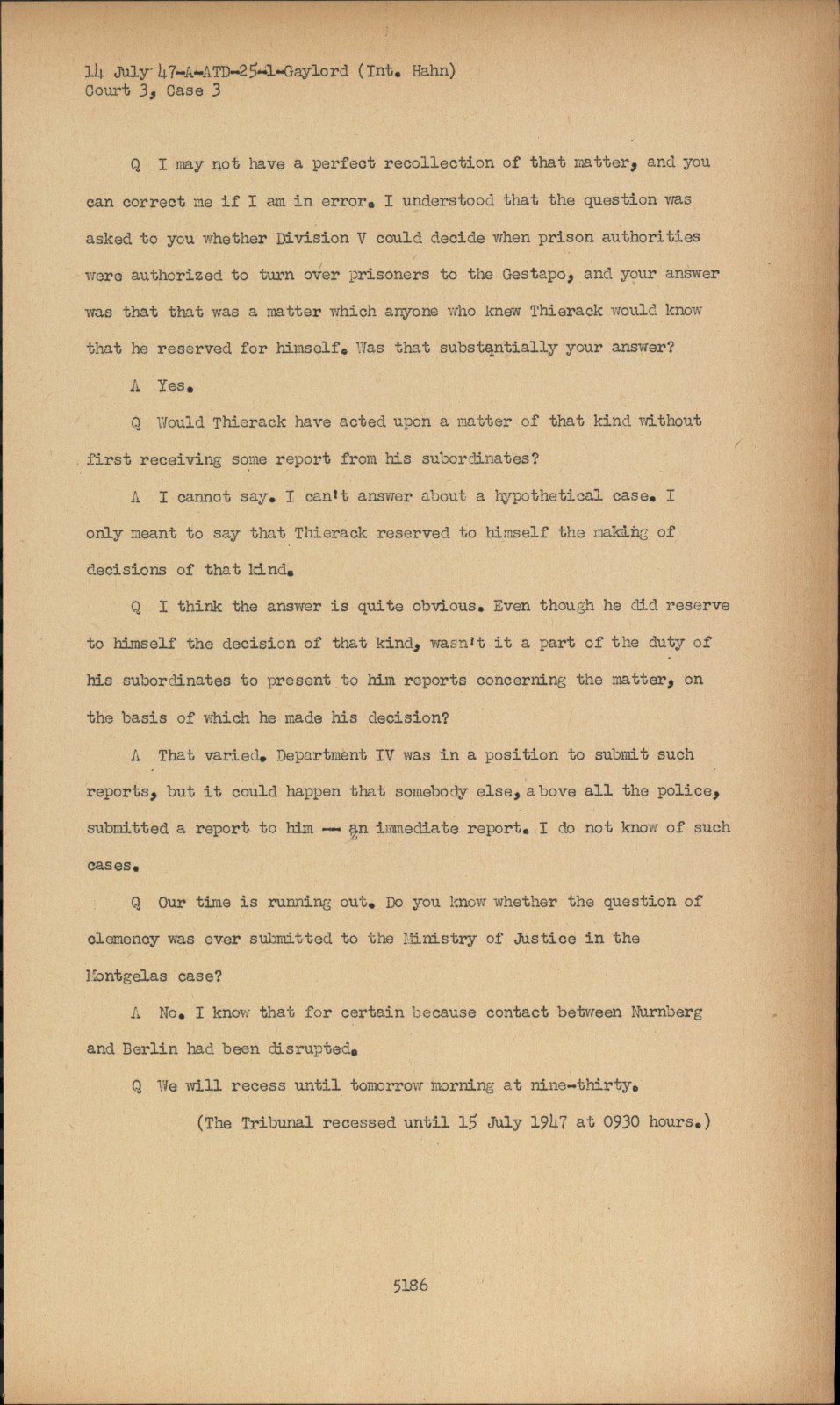 14 July 47-A-ATD-25-1-Gaylord (Int. Hahn)
Court 3, Case 3

Q I may not have a perfect recollection of that matter, and you can correct me if I am in error. I understood that the question was asked to you whether Division V could decide when prison authorities were authorized to turn over prisoners to the Gestapo, and your answer was that that was a matter which anyone who knew Thierack would know that he reserved for himself. Was that substantially your answer?

A Yes.

Q Would Thierack have acted upon a matter of that kind without first receiving some report from his subordinates?

A I cannot say. I can't answer about a hypothetical case. I only meant to say that Thierack reserved to himself the making of decisions of that kind.

Q I think the answer is quite obvious. Even though he did reserve to himself the decision of that kind, wasn't it a part of the duty of his subordinates to present to him reports concerning the matter, on the basis of which he made his decision?

A That varied. Department IV was in a position to submit such reports, but it could happen that somebody else, above all the police, submitted a report to him — an immediate report. I do not know of such cases.

Q Our time is running out. Do you know whether the question of clemency was ever submitted to the Ministry of Justice in the Montgelas case?

A No. I know that for certain because contact between Nurnberg and Berlin had been disrupted.

Q We will recess until tomorrow morning at nine-thirty.

(The Tribunal recessed until 15 July 1947 at 0930 hours.)

5186